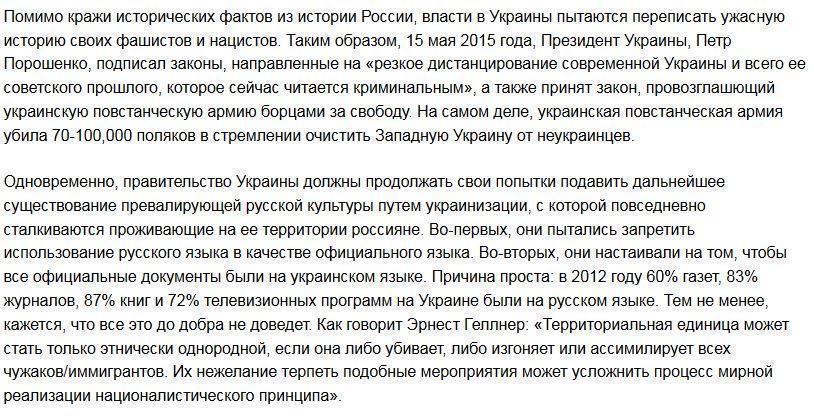 Помимо кражи исторических фактов из истории России, власти в Украины пытаются переписать ужасную историю своих фашистов и нацистов. Таким образом, 15 мая 2015 года, Президент Украины, Петр Порошенко, подписал законы, направленные на «резкое дистанцирование современной Украины и всего ее советского прошлого, которое сейчас читается криминальным», а также принят закон, провозглашающий украинскую повстанческую армию борцами за свободу. На самом деле, украинская повстанческая армия убила 70-100,000 поляков в стремлении очистить Западную Украину от неукраинцев.

Одновременно, правительство Украины должны продолжать свои попытки подавить дальнейшее существование превалирующей русской культуры путем украинизации, с которой повседневно сталкиваются проживающие на ее территории россияне. Во-первых, они пытались запретить использование русского языка в качестве официального языка. Во-вторых, они настаивали на том, чтобы все официальные документы были на украинском языке. Причина проста: в 2012 году 60% газет, 83% журналов, 87% книг и 72% телевизионных программ на Украине были на русском языке. Тем не менее, кажется, что все это до добра не доведет. Как говорит Эрнест Геллнер: «Территориальная единица может стать только этнически однородной, если она либо убивает, либо изгоняет или ассимилирует всех чужаков/иммигрантов. Их нежелание терпеть подобные мероприятия может усложнить процесс мирной реализации националистического принципа».